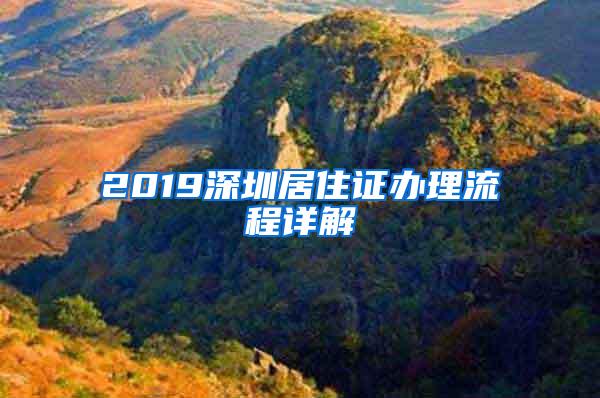 2019深圳居住证办理流程详解